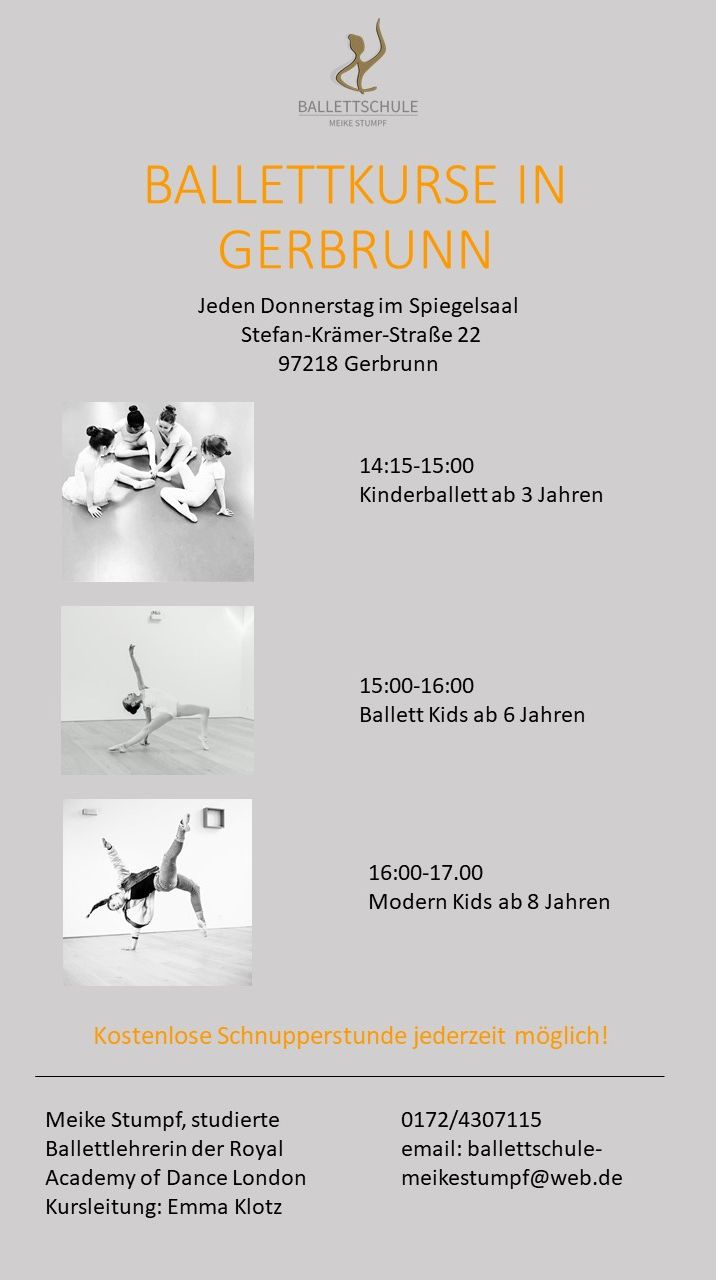 BALLETTSCHULE
MEIKE STUMPF

BALLETTKURSE IN GERBRUNN

Jeden Donnerstag im Spiegelsaal
Stefan-Krämer-Straße 22
97218 Gerbrunn

14:15-15:00
Kinderballett ab 3 Jahren

15:00-16:00
Ballett Kids ab 6 Jahren

16:00-17.00
Modern Kids ab 8 Jahren

Kostenlose Schnupperstunde jederzeit möglich!

Meike Stumpf, studierte Ballettlehrerin der Royal Academy of Dance London
Kursleitung: Emma Klotz

0172/4307115
email: ballettschule-meikestumpf@web.de